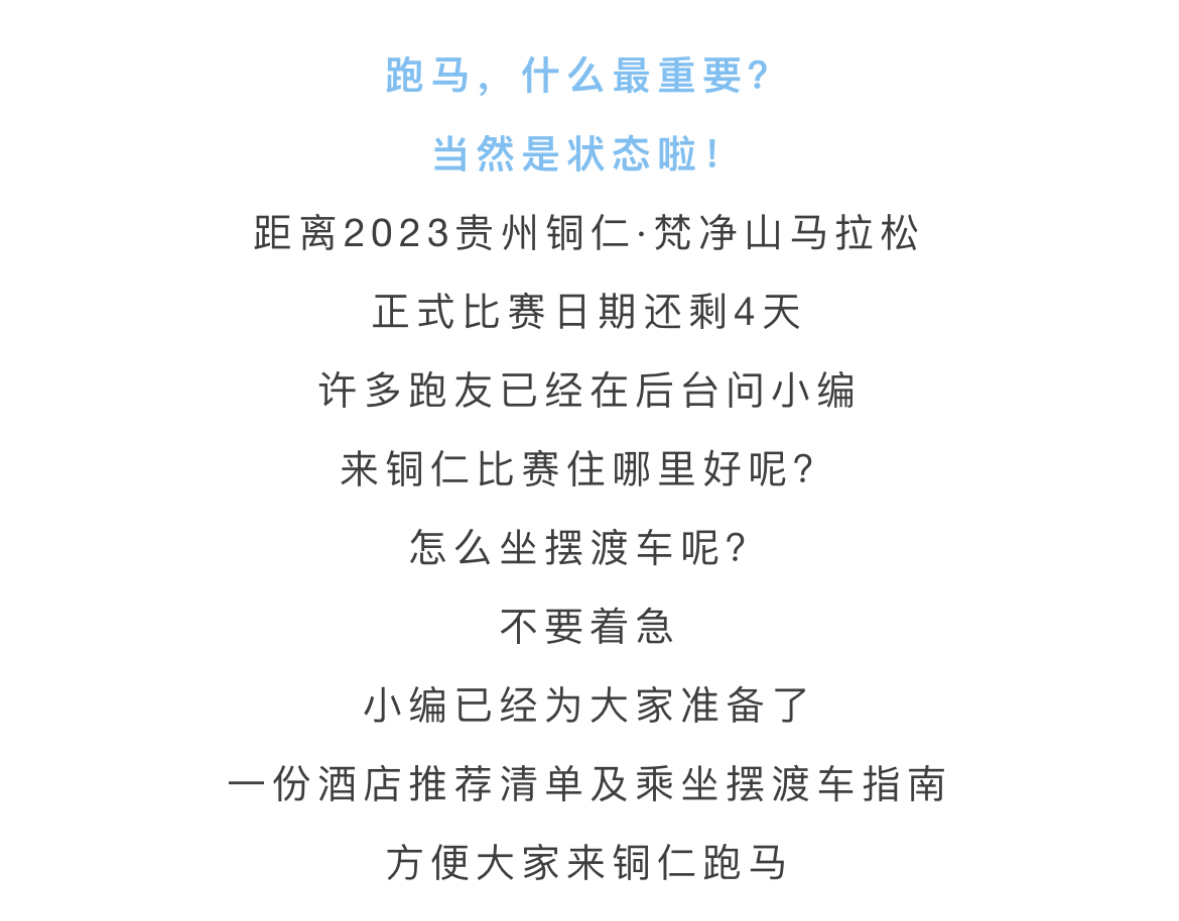 跑马，什么最重要？

当然是状态啦！

距离2023贵州铜仁·梵净山马拉松

正式比赛日期还剩4天

许多跑友已经在后台问小编

来铜仁比赛住哪里好呢？

怎么坐摆渡车呢？

不要着急

小编已经为大家准备了

一份酒店推荐清单及乘坐摆渡车指南

方便大家来铜仁跑马